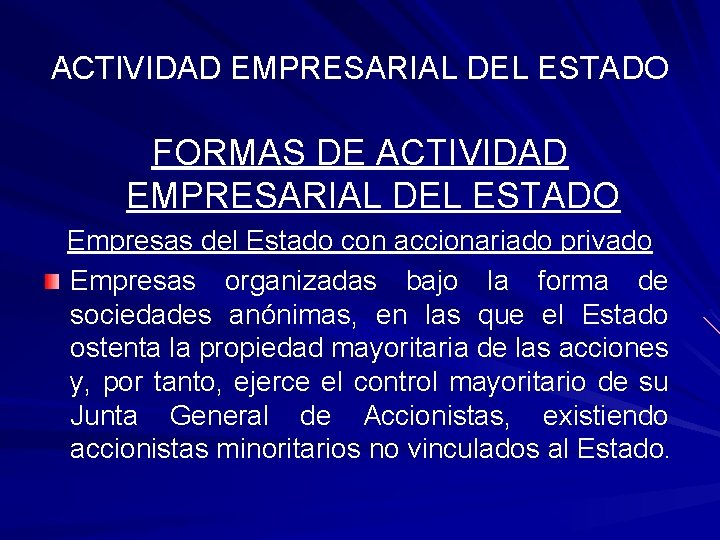 ACTIVIDAD EMPRESARIAL DEL ESTADO

FORMAS DE ACTIVIDAD EMPRESARIAL DEL ESTADO

Empresas del Estado con accionariado privado

Empresas organizadas bajo la forma de sociedades anónimas, en las que el Estado ostenta la propiedad mayoritaria de las acciones y, por tanto, ejerce el control mayoritario de su Junta General de Accionistas, existiendo accionistas minoritarios no vinculados al Estado.